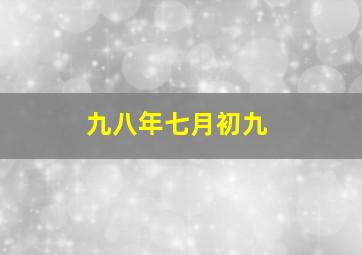 九八年七月初九